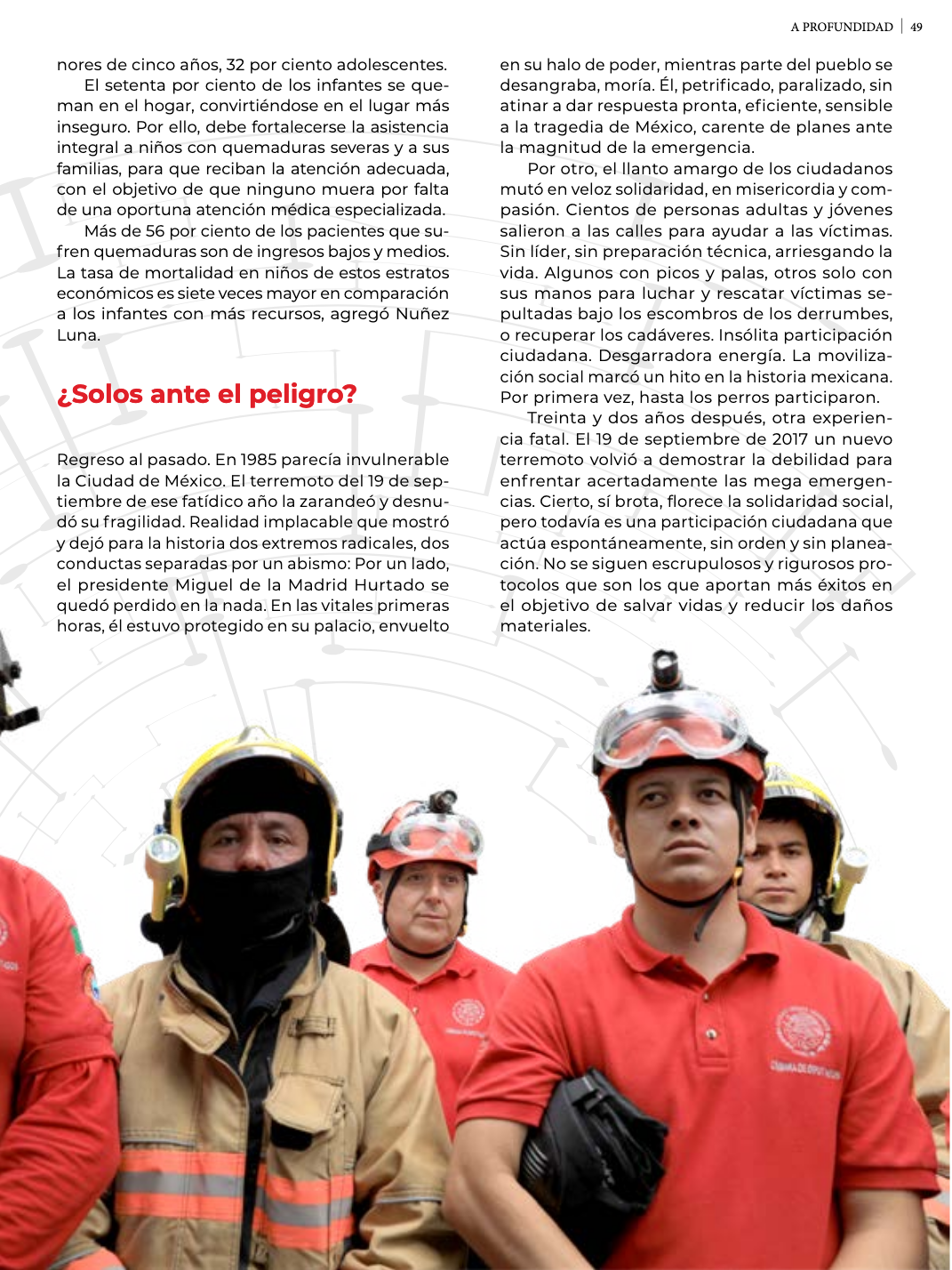 A PROFUNDIDAD | 49

nores de cinco años, 32 por ciento adolescentes.

El setenta por ciento de los infantes se queman en el hogar, convirtiéndose en el lugar más inseguro. Por ello, debe fortalecerse la asistencia integral a niños con quemaduras severas y a sus familias, para que reciban la atención adecuada, con el objetivo de que ninguno muera por falta de una oportuna atención médica especializada.

Más de 56 por ciento de los pacientes que sufren quemaduras son de ingresos bajos y medios. La tasa de mortalidad en niños de estos estratos económicos es siete veces mayor en comparación a los infantes con más recursos, agregó Nuñez Luna.

¿Solos ante el peligro?

Regreso al pasado. En 1985 parecía invulnerable la Ciudad de México. El terremoto del 19 de septiembre de ese fatídico año la zarandeó y desnudó su fragilidad. Realidad implacable que mostró y dejó para la historia dos extremos radicales, dos conductas separadas por un abismo: Por un lado, el presidente Miguel de la Madrid Hurtado se quedó perdido en la nada. En las vitales primeras horas, él estuvo protegido en su palacio, envuelto en su halo de poder, mientras parte del pueblo se desangraba, moría. Él, petrificado, paralizado, sin atinar a dar respuesta pronta, eficiente, sensible a la tragedia de México, carente de planes ante la magnitud de la emergencia.

Por otro, el llanto amargo de los ciudadanos mutó en veloz solidaridad, en misericordia y compasión. Cientos de personas adultas y jóvenes salieron a las calles para ayudar a las víctimas. Sin líder, sin preparación técnica, arriesgando la vida. Algunos con picos y palas, otros solo con sus manos para luchar y rescatar víctimas sepultadas bajo los escombros de los derrumbes, o recuperar los cadáveres. Insólita participación ciudadana. Desgarradora energía. La movilización social marcó un hito en la historia mexicana. Por primera vez, hasta los perros participaron.

Treinta y dos años después, otra experiencia fatal. El 19 de septiembre de 2017 un nuevo terremoto volvió a demostrar la debilidad para enfrentar acertadamente las mega emergencias. Cierto, sí brota, florece la solidaridad social, pero todavía es una participación ciudadana que actúa espontáneamente, sin orden y sin planeación. No se siguen escrupulosos y rigurosos protocolos que son los que aportan más éxitos en el objetivo de salvar vidas y reducir los daños materiales.

CÁMARA DE DIPUTADOS